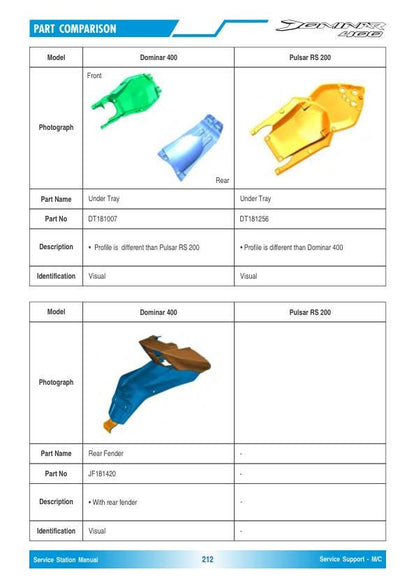 PART COMPARISON

DOMINAR 400

| Model | Dominar 400 | Pulsar RS 200 |
|---|---|---|
| Photograph | Front Rear | |
| Part Name | Under Tray | Under Tray |
| Part No | DT181007 | DT181256 |
| Description | • Profile is different than Pulsar RS 200 | • Profile is different than Dominar 400 |
| Identification | Visual | Visual |

| Model | Dominar 400 | Pulsar RS 200 |
|---|---|---|
| Photograph | | |
| Part Name | Rear Fender | - |
| Part No | JF181420 | - |
| Description | • With rear fender | - |
| Identification | Visual | - |

Service Station Manual 212 Service Support - M/C